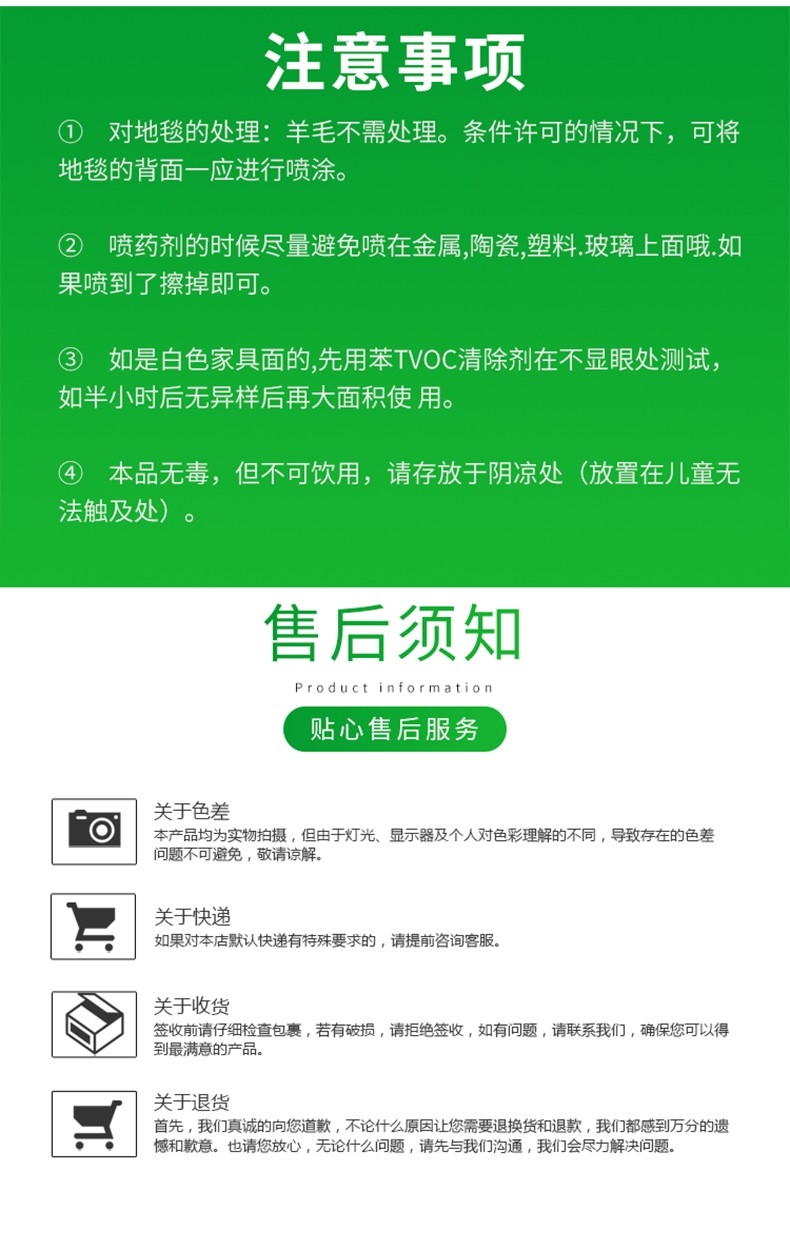 注意事项

① 对地毯的处理：羊毛不需处理。条件许可的情况下，可将地毯的背面一应进行喷涂。

② 喷药剂的时候尽量避免喷在金属,陶瓷,塑料.玻璃上面哦.如果喷到了擦掉即可。

③ 如是白色家具面的,先用苯TVOC清除剂在不显眼处测试，如半小时后无异样后再大面积使 用。

④ 本品无毒，但不可饮用，请存放于阴凉处（放置在儿童无法触及处）。

售后须知

Product information

贴心售后服务

关于色差
本产品均为实物拍摄，但由于灯光、显示器及个人对色彩理解的不同，导致存在的色差问题不可避免，敬请谅解。

关于快递
如果对本店默认快递有特殊要求的，请提前咨询客服。

关于收货
签收前请仔细检查包裹，若有破损，请拒绝签收，如有问题，请联系我们，确保您可以得到最满意的产品。

关于退货
首先，我们真诚的向您道歉，不论什么原因让您需要退换货和退款，我们都感到万分的遗憾和歉意。也请您放心，无论什么问题，请先与我们沟通，我们会尽力解决问题。